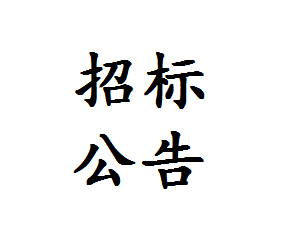 招标
公告